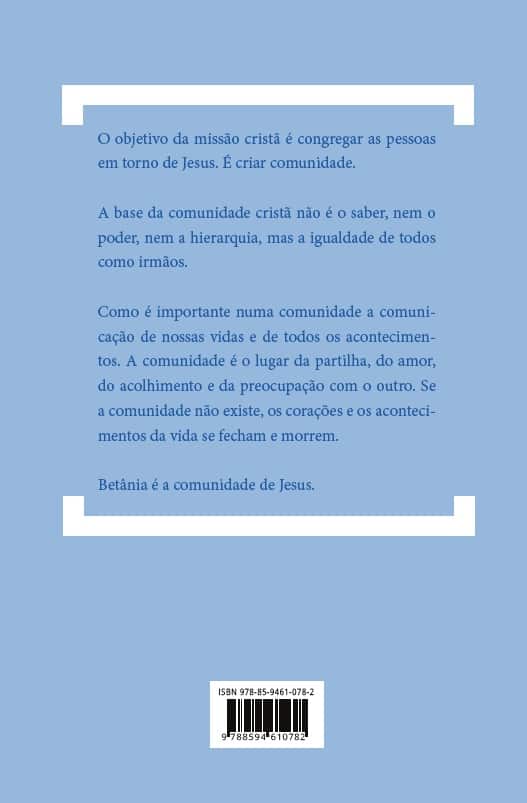 O objetivo da missão cristã é congregar as pessoas em torno de Jesus. É criar comunidade.

A base da comunidade cristã não é o saber, nem o poder, nem a hierarquia, mas a igualdade de todos como irmãos.

Como é importante numa comunidade a comunicação de nossas vidas e de todos os acontecimentos. A comunidade é o lugar da partilha, do amor, do acolhimento e da preocupação com o outro. Se a comunidade não existe, os corações e os acontecimentos da vida se fecham e morrem.

Betânia é a comunidade de Jesus.

ISBN 978-85-9461-078-2

9 788594 610782